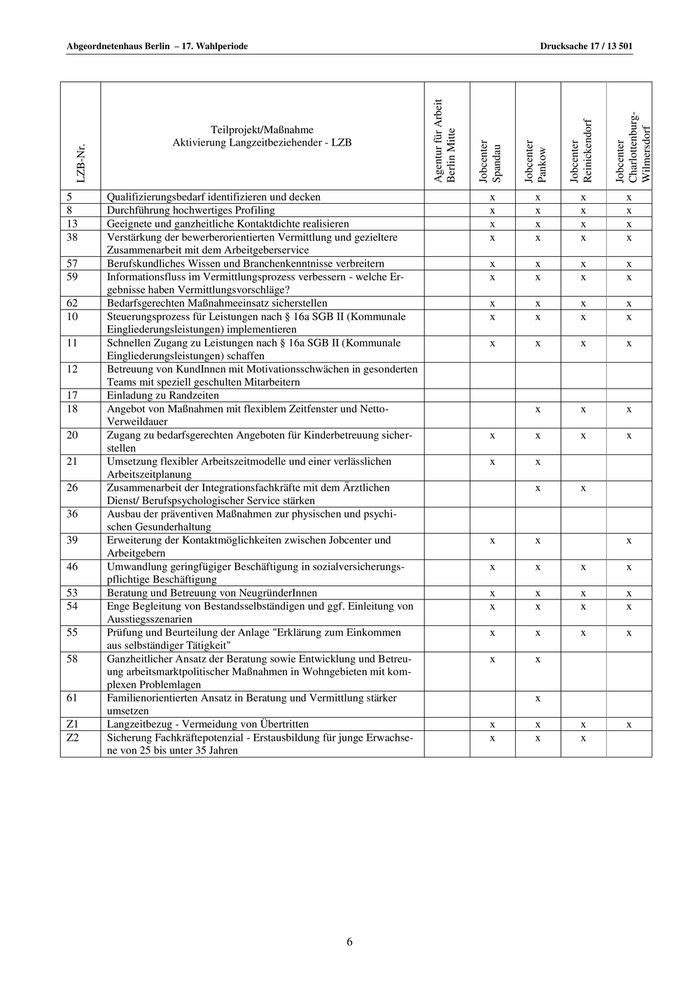 Abgeordnetenhaus Berlin – 17. Wahlperiode Drucksache 17 / 13 501

| LZB-Nr. | Teilprojekt/Maßnahme Aktivierung Langzeitbeziehender - LZB | Agentur für Arbeit Berlin Mitte | Jobcenter Spandau | Jobcenter Pankow | Jobcenter Reinickendorf | Jobcenter Charlottenburg-Wilmersdorf |
|---|---|---|---|---|---|---|
| 5 | Qualifizierungsbedarf identifizieren und decken | | x | x | x | x |
| 8 | Durchführung hochwertiges Profiling | | x | x | x | x |
| 13 | Geeignete und ganzheitliche Kontaktdichte realisieren | | x | x | x | x |
| 38 | Verstärkung der bewerberorientierten Vermittlung und gezieltere Zusammenarbeit mit dem Arbeitgeberservice | | x | x | x | x |
| 57 | Berufskundliches Wissen und Branchenkenntnisse verbreitern | | x | x | x | x |
| 59 | Informationsfluss im Vermittlungsprozess verbessern - welche Ergebnisse haben Vermittlungsvorschläge? | | x | x | x | x |
| 62 | Bedarfsgerechten Maßnahmeeinsatz sicherstellen | | x | x | x | x |
| 10 | Steuerungsprozess für Leistungen nach § 16a SGB II (Kommunale Eingliederungsleistungen) implementieren | | x | x | x | x |
| 11 | Schnellen Zugang zu Leistungen nach § 16a SGB II (Kommunale Eingliederungsleistungen) schaffen | | x | x | x | x |
| 12 | Betreuung von KundInnen mit Motivationsschwächen in gesonderten Teams mit speziell geschulten Mitarbeitern | | | | | |
| 17 | Einladung zu Randzeiten | | | | | |
| 18 | Angebot von Maßnahmen mit flexiblem Zeitfenster und Netto-Verweildauer | | | x | x | x |
| 20 | Zugang zu bedarfsgerechten Angeboten für Kinderbetreuung sicherstellen | | x | x | x | x |
| 21 | Umsetzung flexibler Arbeitszeitmodelle und einer verlässlichen Arbeitszeitplanung | | x | x | | |
| 26 | Zusammenarbeit der Integrationsfachkräfte mit dem Ärztlichen Dienst/ Berufspsychologischer Service stärken | | | x | x | |
| 36 | Ausbau der präventiven Maßnahmen zur physischen und psychischen Gesunderhaltung | | | | | |
| 39 | Erweiterung der Kontaktmöglichkeiten zwischen Jobcenter und Arbeitgebern | | x | x | | x |
| 46 | Umwandlung geringfügiger Beschäftigung in sozialversicherungspflichtige Beschäftigung | | x | x | x | x |
| 53 | Beratung und Betreuung von NeugründerInnen | | x | x | x | x |
| 54 | Enge Begleitung von Bestandsselbständigen und ggf. Einleitung von Ausstiegsszenarien | | x | x | x | x |
| 55 | Prüfung und Beurteilung der Anlage "Erklärung zum Einkommen aus selbständiger Tätigkeit" | | x | x | x | x |
| 58 | Ganzheitlicher Ansatz der Beratung sowie Entwicklung und Betreuung arbeitsmarktpolitischer Maßnahmen in Wohngebieten mit komplexen Problemlagen | | x | x | | |
| 61 | Familienorientierten Ansatz in Beratung und Vermittlung stärker umsetzen | | | x | | |
| Z1 | Langzeitbezug - Vermeidung von Übertritten | | x | x | x | x |
| Z2 | Sicherung Fachkräftepotenzial - Erstausbildung für junge Erwachsene von 25 bis unter 35 Jahren | | x | x | x | |

6